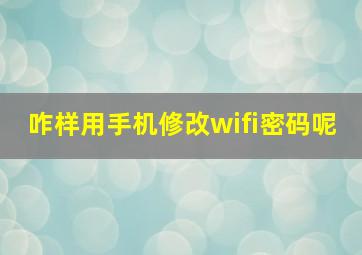 咋样用手机修改wifi密码呢